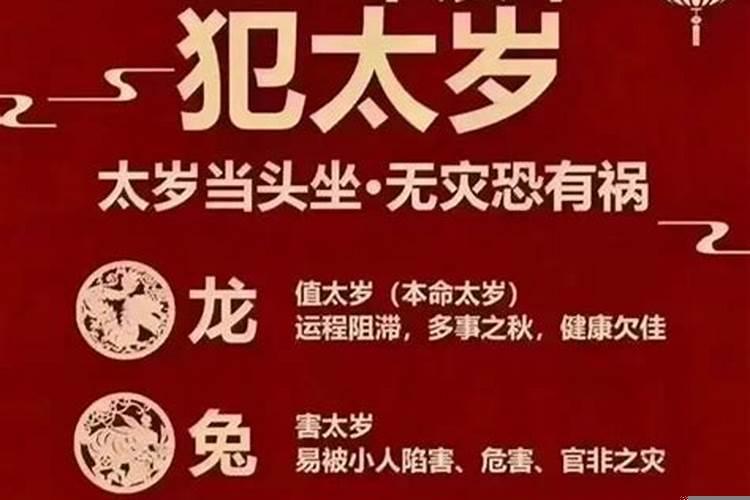 犯太岁

太岁当头坐·无灾恐有祸

龙 值太岁（本命太岁）
运程阻滞，多事之秋，健康欠佳

兔 害太岁
易被小人陷害、危害、官非之灾